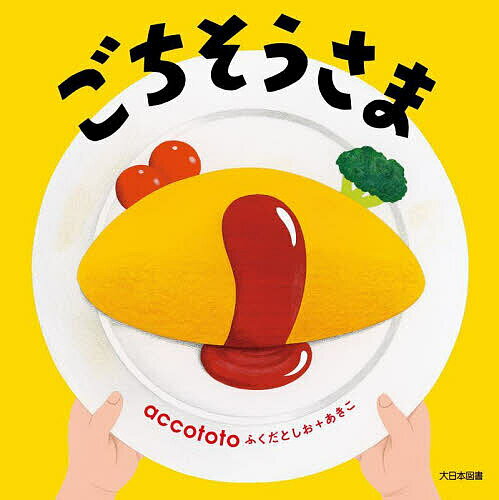 ごちそうさま

accototo ふくだとしお＋あきこ

大日本図書